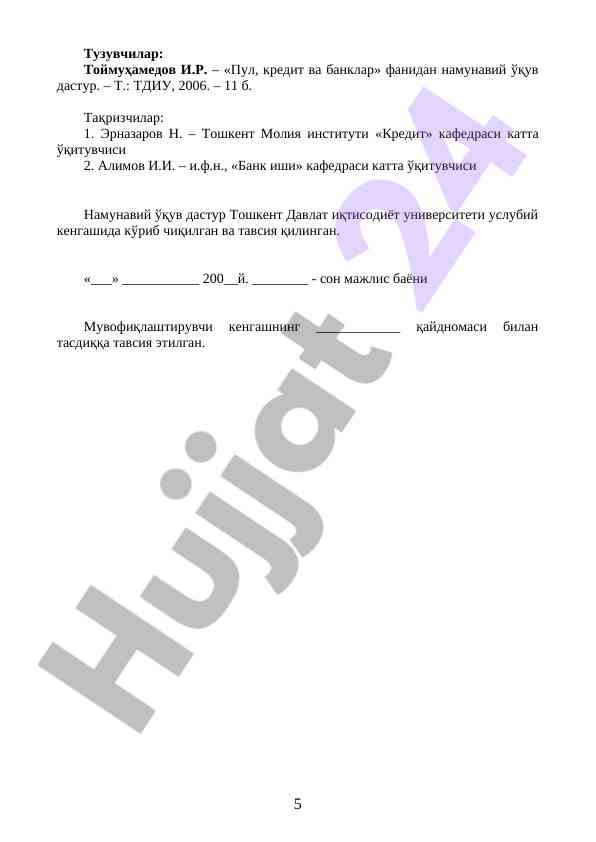 Тузувчилар:

Тоймуҳамедов И.Р. – «Пул, кредит ва банклар» фанидан намунавий ўқув дастур. – Т.: ТДИУ, 2006. – 11 б.

Тақризчилар:
1. Эрназаров Н. – Тошкент Молия институти «Кредит» кафедраси катта ўқитувчиси
2. Алимов И.И. – и.ф.н., «Банк иши» кафедраси катта ўқитувчиси

Намунавий ўқув дастур Тошкент Давлат иқтисодиёт университети услубий кенгашида кўриб чиқилган ва тавсия қилинган.

«____» ____ 200____й. ____ - сон мажлис баёни

Мувофиқлаштирувчи кенгашнинг ____ қайдномаси билан тасдиққа тавсия этилган.

5

Hujjat 24